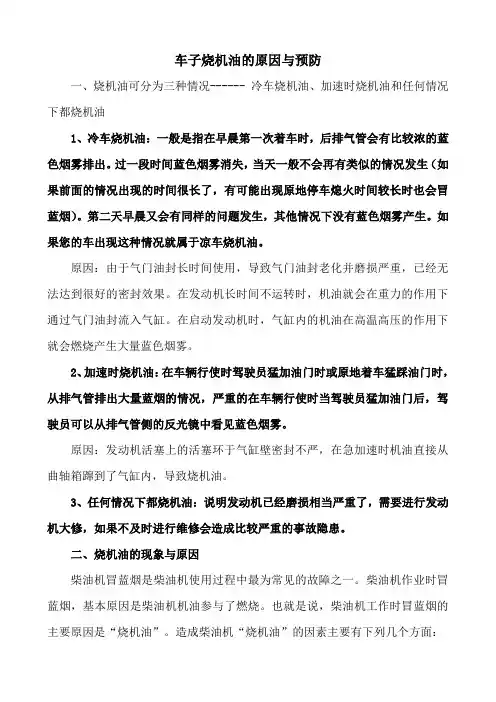 车子烧机油的原因与预防

一、烧机油可分为三种情况------ 冷车烧机油、加速时烧机油和任何情况下都烧机油

1、冷车烧机油：一般是指在早晨第一次着车时，后排气管会有比较浓的蓝色烟雾排出。过一段时间蓝色烟雾消失，当天一般不会再有类似的情况发生（如果前面的情况出现的时间很长了，有可能出现原地停车熄火时间较长时也会冒蓝烟）。第二天早晨又会有同样的问题发生，其他情况下没有蓝色烟雾产生。如果您的车出现这种情况就属于凉车烧机油。

原因：由于气门油封长时间使用，导致气门油封老化并磨损严重，已经无法达到很好的密封效果。在发动机长时间不运转时，机油就会在重力的作用下通过气门油封流入气缸。在启动发动机时，气缸内的机油在高温高压的作用下就会燃烧产生大量蓝色烟雾。

2、加速时烧机油：在车辆行使时驾驶员猛加油门时或原地着车猛踩油门时，从排气管排出大量蓝烟的情况，严重的在车辆行使时当驾驶员猛加油门后，驾驶员可以从排气管侧的反光镜中看见蓝色烟雾。

原因：发动机活塞上的活塞环于气缸壁密封不严，在急加速时机油直接从曲轴箱蹿到了气缸内，导致烧机油。

3、任何情况下都烧机油：说明发动机已经磨损相当严重了，需要进行发动机大修，如果不及时进行维修会造成比较严重的事故隐患。

二、烧机油的现象与原因

柴油机冒蓝烟是柴油机使用过程中最为常见的故障之一。柴油机作业时冒蓝烟，基本原因是柴油机机油参与了燃烧。也就是说，柴油机工作时冒蓝烟的主要原因是“烧机油”。造成柴油机“烧机油”的因素主要有下列几个方面：